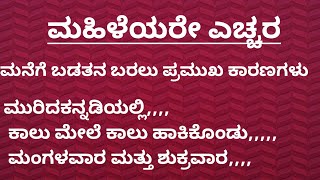 ಮಹಿಳೆಯರೇ ಎಚ್ಚರ

ಮನೆಗೆ ಬಡತನ ಬರಲು ಪ್ರಮುಖ ಕಾರಣಗಳು

ಮುರಿದಕನ್ನಡಿಯಲ್ಲಿ,,,,
ಕಾಲು ಮೇಲೆ ಕಾಲು ಹಾಕಿಕೊಂಡು,,,,,
ಮಂಗಳವಾರ ಮತ್ತು ಶುಕ್ರವಾರ,,,,